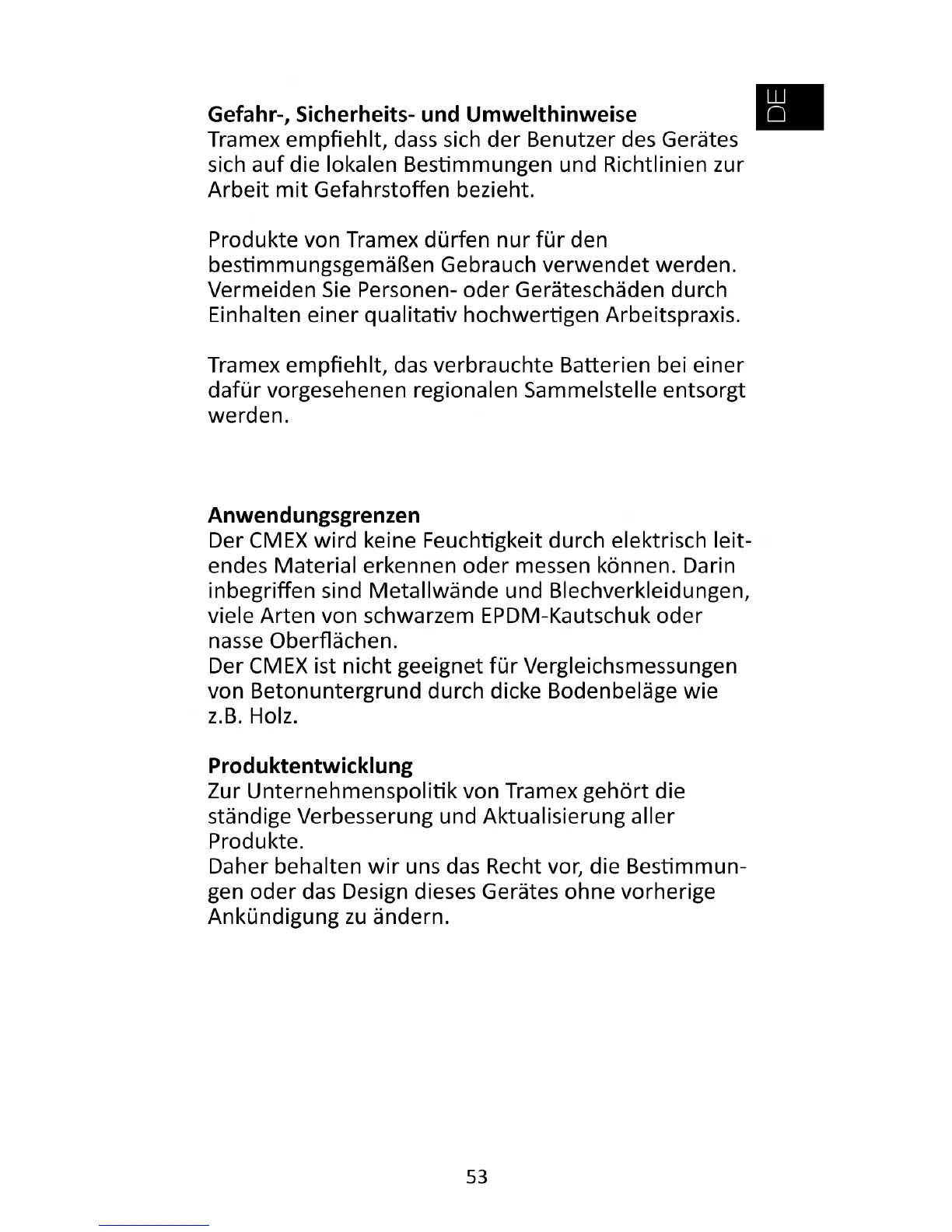 DE

**Gefahr-, Sicherheits- und Umwelthinweise**
Tramex empfiehlt, dass sich der Benutzer des Gerätes sich auf die lokalen Bestimmungen und Richtlinien zur Arbeit mit Gefahrstoffen bezieht.

Produkte von Tramex dürfen nur für den bestimmungsgemäßen Gebrauch verwendet werden. Vermeiden Sie Personen- oder Geräteschäden durch Einhalten einer qualitativ hochwertigen Arbeitspraxis.

Tramex empfiehlt, das verbrauchte Batterien bei einer dafür vorgesehenen regionalen Sammelstelle entsorgt werden.

**Anwendungsgrenzen**
Der CMEX wird keine Feuchtigkeit durch elektrisch leitendes Material erkennen oder messen können. Darin inbegriffen sind Metallwände und Blechverkleidungen, viele Arten von schwarzem EPDM-Kautschuk oder nasse Oberflächen.
Der CMEX ist nicht geeignet für Vergleichsmessungen von Betonuntergrund durch dicke Bodenbeläge wie z.B. Holz.

**Produktentwicklung**
Zur Unternehmenspolitik von Tramex gehört die ständige Verbesserung und Aktualisierung aller Produkte.
Daher behalten wir uns das Recht vor, die Bestimmungen oder das Design dieses Gerätes ohne vorherige Ankündigung zu ändern.

53